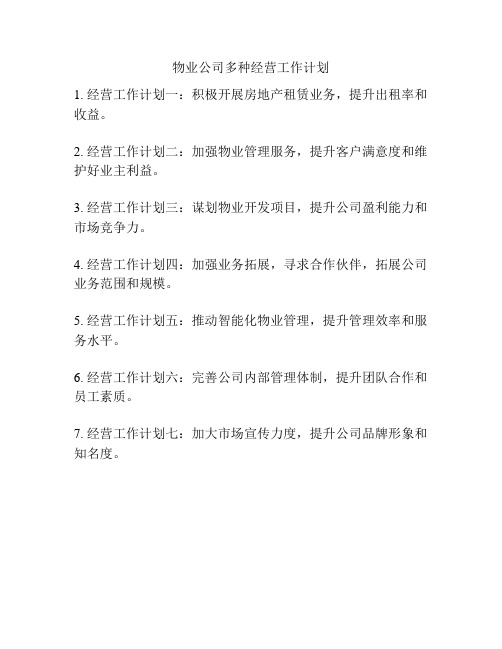 物业公司多种经营工作计划

1. 经营工作计划一：积极开展房地产租赁业务，提升出租率和收益。

2. 经营工作计划二：加强物业管理服务，提升客户满意度和维护好业主利益。

3. 经营工作计划三：谋划物业开发项目，提升公司盈利能力和市场竞争力。

4. 经营工作计划四：加强业务拓展，寻求合作伙伴，拓展公司业务范围和规模。

5. 经营工作计划五：推动智能化物业管理，提升管理效率和服务水平。

6. 经营工作计划六：完善公司内部管理体制，提升团队合作和员工素质。

7. 经营工作计划七：加大市场宣传力度，提升公司品牌形象和知名度。